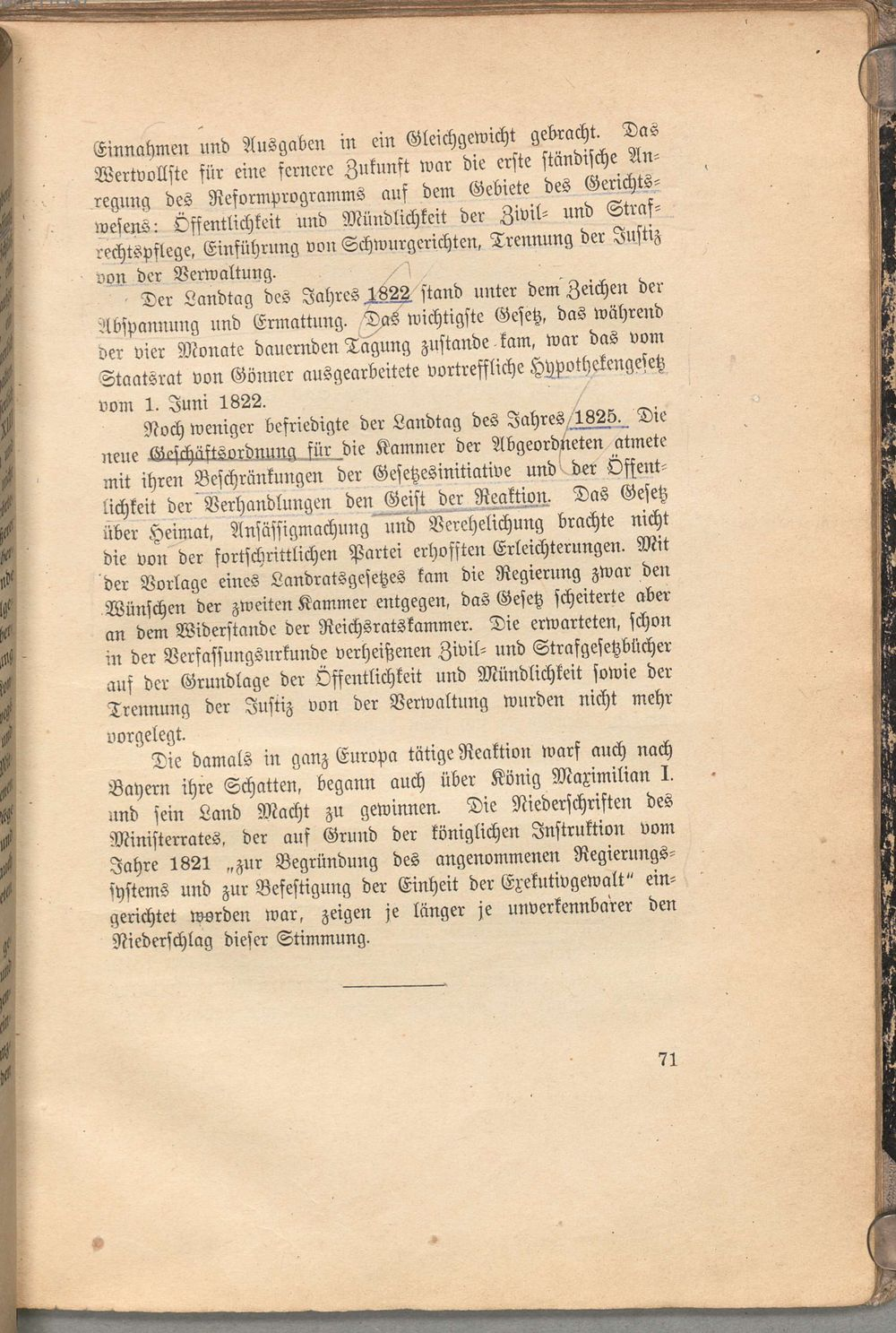 Einnahmen und Ausgaben in ein Gleichgewicht gebracht. Das Wertvollste für eine fernere Zukunft war die erste ständische Anregung des Reformprogramms auf dem Gebiete des Gerichtswesens: Öffentlichkeit und Mündlichkeit der Zivil- und Strafrechtspflege, Einführung von Schwurgerichten, Trennung der Justiz von der Verwaltung.

Der Landtag des Jahres 1822 stand unter dem Zeichen der Abspannung und Ermattung. Das wichtigste Gesetz, das während der vier Monate dauernden Tagung zustande kam, war das vom Staatsrat von Gönner ausgearbeitete vortreffliche Hypothekengesetz vom 1. Juni 1822.

Noch weniger befriedigte der Landtag des Jahres 1825. Die neue Geschäftsordnung für die Kammer der Abgeordneten atmete mit ihren Beschränkungen der Gesetzesinitiative und der Öffentlichkeit der Verhandlungen den Geist der Reaktion. Das Gesetz über Heimat, Ansässigmachung und Verehelichung brachte nicht die von der fortschrittlichen Partei erhofften Erleichterungen. Mit der Vorlage eines Landratsgesetzes kam die Regierung zwar den Wünschen der zweiten Kammer entgegen, das Gesetz scheiterte aber an dem Widerstande der Reichsratskammer. Die erwarteten, schon in der Verfassungsurkunde verheißenen Zivil- und Strafgesetzbücher auf der Grundlage der Öffentlichkeit und Mündlichkeit sowie der Trennung der Justiz von der Verwaltung wurden nicht mehr vorgelegt.

Die damals in ganz Europa tätige Reaktion warf auch nach Bayern ihre Schatten, begann auch über König Maximilian I. und sein Land Macht zu gewinnen. Die Niederschriften des Ministerrates, der auf Grund der königlichen Instruktion vom Jahre 1821 „zur Begründung des angenommenen Regierungssystems und zur Befestigung der Einheit der Exekutivgewalt" eingerichtet worden war, zeigen je länger je unverkennbarer den Niederschlag dieser Stimmung.

71